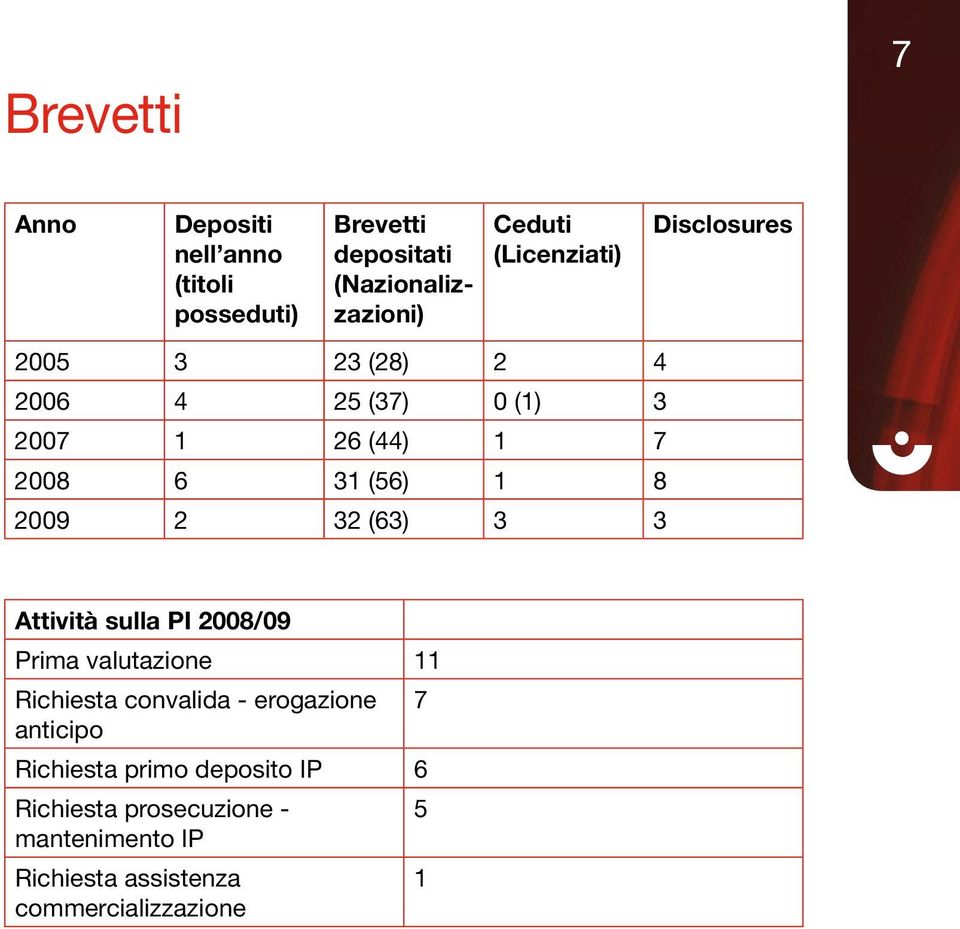 7

Brevetti

| Anno | Depositi nell'anno (titoli posseduti) | Brevetti depositati (Nazionalizzazioni) | Ceduti (Licenziati) | Disclosures |
|---|---|---|---|---|
| 2005 | 3 | 23 (28) | 2 | 4 |
| 2006 | 4 | 25 (37) | 0 (1) | 3 |
| 2007 | 1 | 26 (44) | 1 | 7 |
| 2008 | 6 | 31 (56) | 1 | 8 |
| 2009 | 2 | 32 (63) | 3 | 3 |

| Attività sulla PI 2008/09 | |
|---|---|
| Prima valutazione | 11 |
| Richiesta convalida - erogazione anticipo | 7 |
| Richiesta primo deposito IP | 6 |
| Richiesta prosecuzione - mantenimento IP | 5 |
| Richiesta assistenza commercializzazione | 1 |